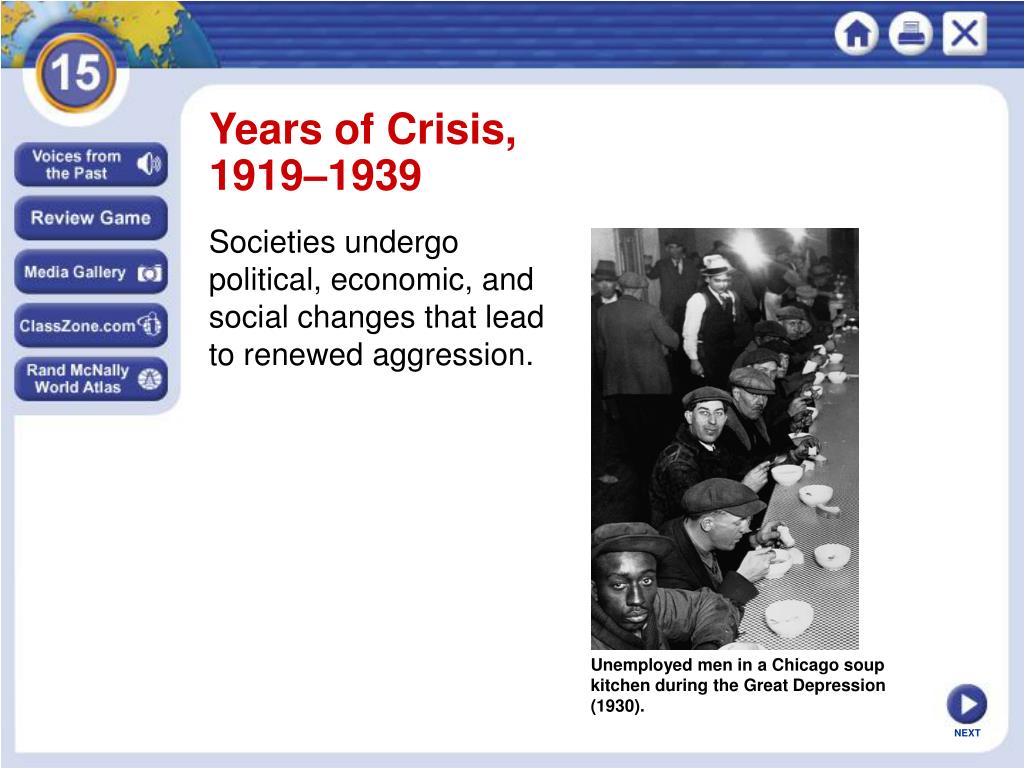 15

Voices from the Past

Review Game

Media Gallery

ClassZone.com

Rand McNally World Atlas

Years of Crisis, 1919–1939

Societies undergo political, economic, and social changes that lead to renewed aggression.

Unemployed men in a Chicago soup kitchen during the Great Depression (1930).

NEXT